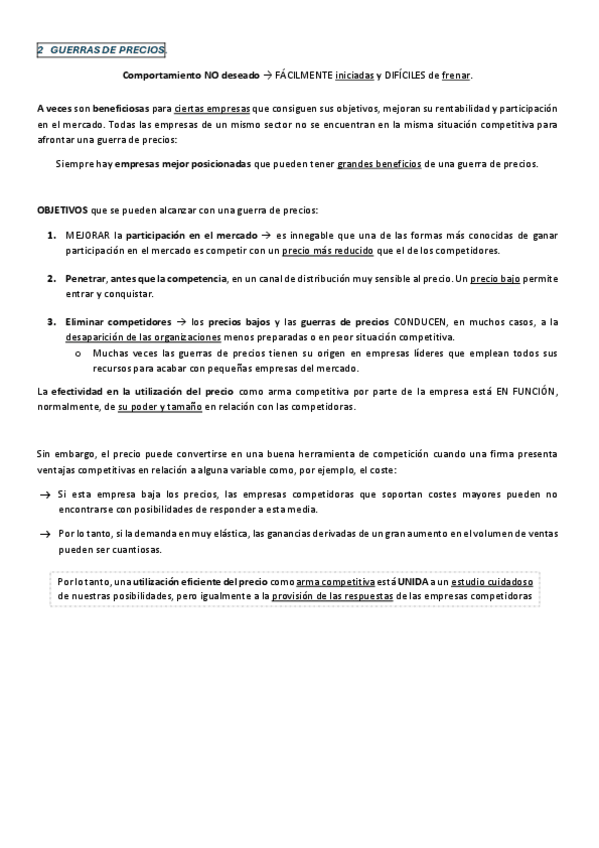 2 GUERRAS DE PRECIOS.

Comportamiento NO deseado → FÁCILMENTE iniciadas y DIFÍCILES de frenar.

A veces son beneficiosas para ciertas empresas que consiguen sus objetivos, mejoran su rentabilidad y participación en el mercado. Todas las empresas de un mismo sector no se encuentran en la misma situación competitiva para afrontar una guerra de precios:

Siempre hay empresas mejor posicionadas que pueden tener grandes beneficios de una guerra de precios.

OBJETIVOS que se pueden alcanzar con una guerra de precios:

1. MEJORAR la participación en el mercado → es innegable que una de las formas más conocidas de ganar participación en el mercado es competir con un precio más reducido que el de los competidores.

2. Penetrar, antes que la competencia, en un canal de distribución muy sensible al precio. Un precio bajo permite entrar y conquistar.

3. Eliminar competidores → los precios bajos y las guerras de precios CONDUCEN, en muchos casos, a la desaparición de las organizaciones menos preparadas o en peor situación competitiva.
o Muchas veces las guerras de precios tienen su origen en empresas líderes que emplean todos sus recursos para acabar con pequeñas empresas del mercado.

La efectividad en la utilización del precio como arma competitiva por parte de la empresa está EN FUNCIÓN, normalmente, de su poder y tamaño en relación con las competidoras.

Sin embargo, el precio puede convertirse en una buena herramienta de competición cuando una firma presenta ventajas competitivas en relación a alguna variable como, por ejemplo, el coste:

→ Si esta empresa baja los precios, las empresas competidoras que soportan costes mayores pueden no encontrarse con posibilidades de responder a esta media.

→ Por lo tanto, si la demanda en muy elástica, las ganancias derivadas de un gran aumento en el volumen de ventas pueden ser cuantiosas.

Por lo tanto, una utilización eficiente del precio como arma competitiva está UNIDA a un estudio cuidadoso de nuestras posibilidades, pero igualmente a la provisión de las respuestas de las empresas competidoras